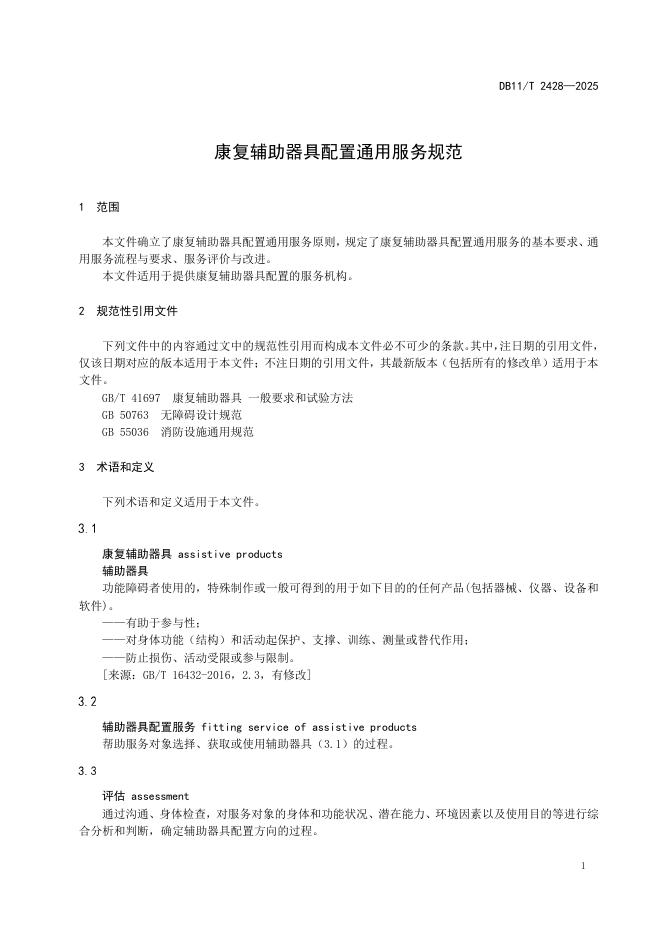 DB11/T 2428—2025

康复辅助器具配置通用服务规范

1 范围

本文件确立了康复辅助器具配置通用服务原则，规定了康复辅助器具配置通用服务的基本要求、通用服务流程与要求、服务评价与改进。

本文件适用于提供康复辅助器具配置的服务机构。

2 规范性引用文件

下列文件中的内容通过文中的规范性引用而构成本文件必不可少的条款。其中，注日期的引用文件，仅该日期对应的版本适用于本文件；不注日期的引用文件，其最新版本（包括所有的修改单）适用于本文件。

GB/T 41697 康复辅助器具 一般要求和试验方法

GB 50763 无障碍设计规范

GB 55036 消防设施通用规范

3 术语和定义

下列术语和定义适用于本文件。

3.1

康复辅助器具 assistive products

辅助器具

功能障碍者使用的，特殊制作或一般可得到的用于如下目的的任何产品（包括器械、仪器、设备和软件）。

——有助于参与性；

——对身体功能（结构）和活动起保护、支撑、训练、测量或替代作用；

——防止损伤、活动受限或参与限制。

[来源：GB/T 16432-2016，2.3，有修改]

3.2

辅助器具配置服务 fitting service of assistive products

帮助服务对象选择、获取或使用辅助器具（3.1）的过程。

3.3

评估 assessment

通过沟通、身体检查，对服务对象的身体和功能状况、潜在能力、环境因素以及使用目的等进行综合分析和判断，确定辅助器具配置方向的过程。

1